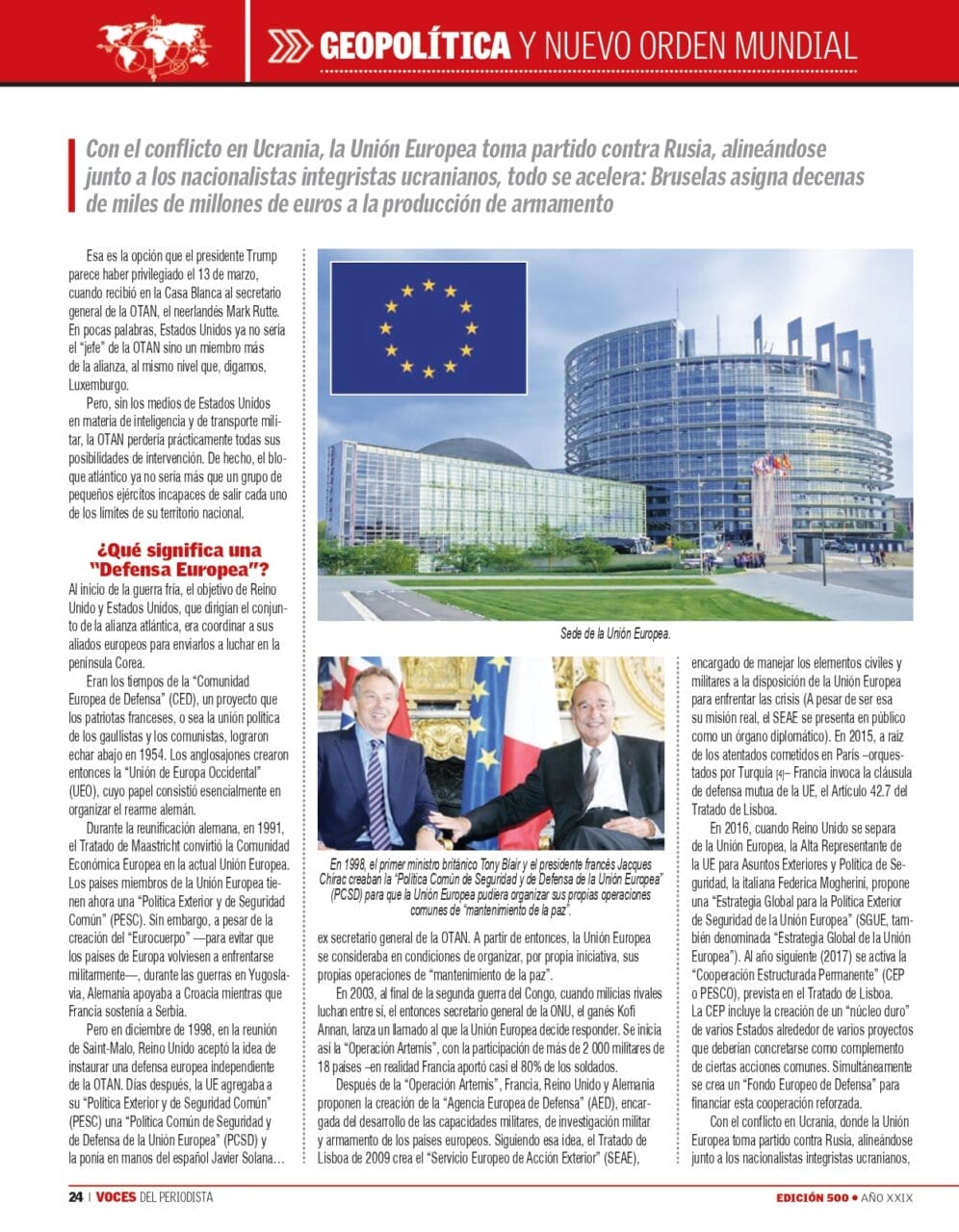 GEOPOLÍTICA Y NUEVO ORDEN MUNDIAL

Con el conflicto en Ucrania, la Unión Europea toma partido contra Rusia, alineándose junto a los nacionalistas integristas ucranianos, todo se acelera: Bruselas asigna decenas de miles de millones de euros a la producción de armamento

Esa es la opción que el presidente Trump parece haber privilegiado el 13 de marzo, cuando recibió en la Casa Blanca al secretario general de la OTAN, el neerlandés Mark Rutte. En pocas palabras, Estados Unidos ya no sería el "jefe" de la OTAN sino un miembro más de la alianza, al mismo nivel que, digamos, Luxemburgo.

Pero, sin los medios de Estados Unidos en materia de inteligencia y de transporte militar, la OTAN perdería prácticamente todas sus posibilidades de intervención. De hecho, el bloque atlántico ya no sería más que un grupo de pequeños ejércitos incapaces de salir cada uno de los límites de su territorio nacional.

¿Qué significa una "Defensa Europea"?

Al inicio de la guerra fría, el objetivo de Reino Unido y Estados Unidos, que dirigían el conjunto de la alianza atlántica, era coordinar a sus aliados europeos para enviarlos a luchar en la península Corea.

Eran los tiempos de la "Comunidad Europea de Defensa" (CED), un proyecto que los patriotas franceses, o sea la unión política de los gaullistas y los comunistas, lograron echar abajo en 1954. Los anglosajones crearon entonces la "Unión de Europa Occidental" (UEO), cuyo papel consistió esencialmente en organizar el rearme alemán.

Durante la reunificación alemana, en 1991, el Tratado de Maastricht convirtió la Comunidad Económica Europea en la actual Unión Europea. Los países miembros de la Unión Europea tienen ahora una "Política Exterior y de Seguridad Común" (PESC). Sin embargo, a pesar de la creación del "Eurocuerpo" —para evitar que los países de Europa volviesen a enfrentarse militarmente—, durante las guerras en Yugoslavia, Alemania apoyaba a Croacia mientras que Francia sostenía a Serbia.

Pero en diciembre de 1998, en la reunión de Saint-Malo, Reino Unido aceptó la idea de instaurar una defensa europea independiente de la OTAN. Días después, la UE agregaba a su "Política Exterior y de Seguridad Común" (PESC) una "Política Común de Seguridad y de Defensa de la Unión Europea" (PCSD) y la ponía en manos del español Javier Solana…

Sede de la Unión Europea.

En 1998, el primer ministro británico Tony Blair y el presidente francés Jacques Chirac creaban la "Política Común de Seguridad y de Defensa de la Unión Europea" (PCSD) para que la Unión Europea pudiera organizar sus propias operaciones comunes de "mantenimiento de la paz".

ex secretario general de la OTAN. A partir de entonces, la Unión Europea se consideraba en condiciones de organizar, por propia iniciativa, sus propias operaciones de "mantenimiento de la paz".

En 2003, al final de la segunda guerra del Congo, cuando milicias rivales luchan entre sí, el entonces secretario general de la ONU, el ganés Kofi Annan, lanza un llamado al que la Unión Europea decide responder. Se inicia así la "Operación Artemis", con la participación de más de 2 000 militares de 18 países –en realidad Francia aportó casi el 80% de los soldados.

Después de la "Operación Artemis", Francia, Reino Unido y Alemania proponen la creación de la "Agencia Europea de Defensa" (AED), encargada del desarrollo de las capacidades militares, de investigación militar y armamento de los países europeos. Siguiendo esa idea, el Tratado de Lisboa de 2009 crea el "Servicio Europeo de Acción Exterior" (SEAE),

encargado de manejar los elementos civiles y militares a la disposición de la Unión Europea para enfrentar las crisis (A pesar de ser esa su misión real, el SEAE se presenta en público como un órgano diplomático). En 2015, a raíz de los atentados cometidos en París –orquestados por Turquía [4]– Francia invoca la cláusula de defensa mutua de la UE, el Artículo 42.7 del Tratado de Lisboa.

En 2016, cuando Reino Unido se separa de la Unión Europea, la Alta Representante de la UE para Asuntos Exteriores y Política de Seguridad, la italiana Federica Mogherini, propone una "Estrategia Global para la Política Exterior de Seguridad de la Unión Europea" (SGUE, también denominada "Estrategia Global de la Unión Europea"). Al año siguiente (2017) se activa la "Cooperación Estructurada Permanente" (CEP o PESCO), prevista en el Tratado de Lisboa. La CEP incluye la creación de un "núcleo duro" de varios Estados alrededor de varios proyectos que deberían concretarse como complemento de ciertas acciones comunes. Simultáneamente se crea un "Fondo Europeo de Defensa" para financiar esta cooperación reforzada.

Con el conflicto en Ucrania, donde la Unión Europea toma partido contra Rusia, alineándose junto a los nacionalistas integristas ucranianos,

24 | VOCES DEL PERIODISTA

EDICIÓN 500 • AÑO XXIX